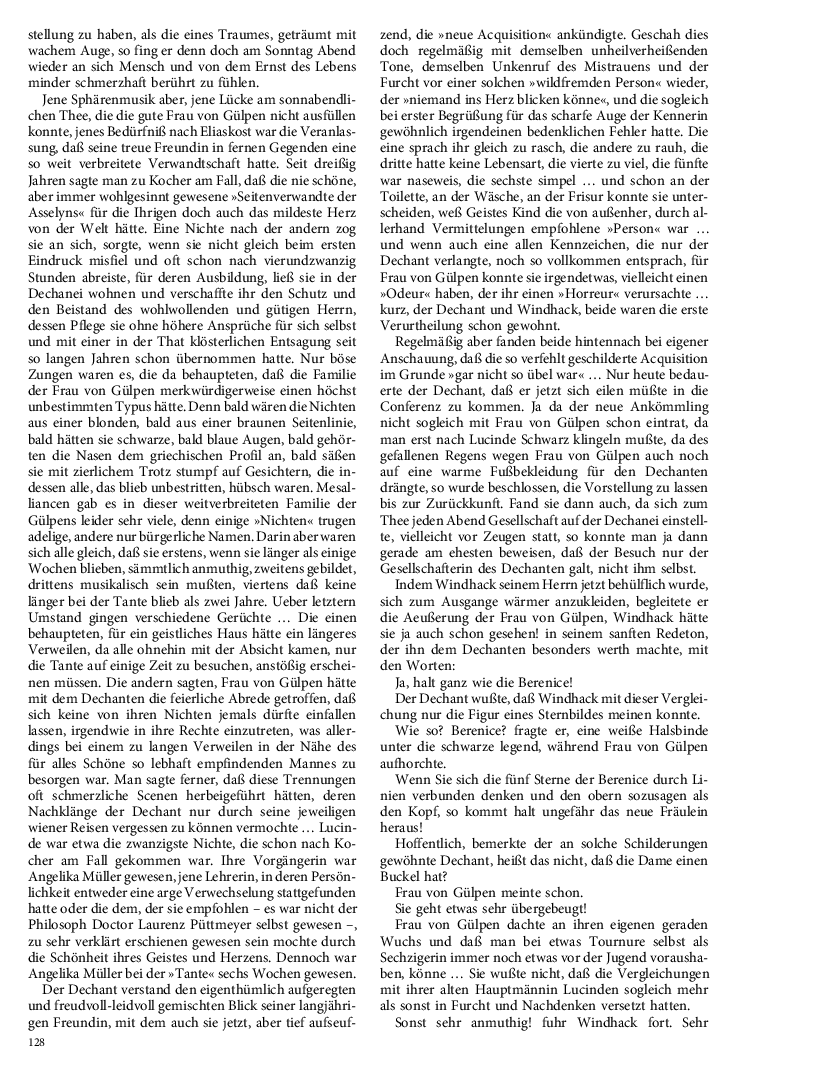 stellung zu haben, als die eines Traumes, geträumt mit wachem Auge, so fing er denn doch am Sonntag Abend wieder an sich Mensch und von dem Ernst des Lebens minder schmerzhaft berührt zu fühlen.

Jene Sphärenmusik aber, jene Lücke am sonnabendlichen Thee, die die gute Frau von Gülpen nicht ausfüllen konnte, jenes Bedürfniß nach Eliaskost war die Veranlassung, daß seine treue Freundin in fernen Gegenden eine so weit verbreitete Verwandtschaft hatte. Seit dreißig Jahren sagte man zu Kocher am Fall, daß die nie schöne, aber immer wohlgesinnt gewesene »Seitenverwandte der Asselyns« für die Ihrigen doch auch das mildeste Herz von der Welt hätte. Eine Nichte nach der andern zog sie an sich, sorgte, wenn sie nicht gleich beim ersten Eindruck misfiel und oft schon nach vierundzwanzig Stunden abreiste, für deren Ausbildung, ließ sie in der Dechanei wohnen und verschaffte ihr den Schutz und den Beistand des wohlwollenden und gütigen Herrn, dessen Pflege sie ohne höhere Ansprüche für sich selbst und mit einer in der That klösterlichen Entsagung seit so langen Jahren schon übernommen hatte. Nur böse Zungen waren es, die da behaupteten, daß die Familie der Frau von Gülpen merkwürdigerweise einen höchst unbestimmten Typus hätte. Denn bald wären die Nichten aus einer blonden, bald aus einer braunen Seitenlinie, bald hätten sie schwarze, bald blaue Augen, bald gehörten die Nasen dem griechischen Profil an, bald säßen sie mit zierlichem Trotz stumpf auf Gesichtern, die indessen alle, das blieb unbestritten, hübsch waren. Mesalliancen gab es in dieser weitverbreiteten Familie der Gülpens leider sehr viele, denn einige »Nichten« trugen adelige, andere nur bürgerliche Namen. Darin aber waren sich alle gleich, daß sie erstens, wenn sie länger als einige Wochen blieben, sämmtlich anmuthig, zweitens gebildet, drittens musikalisch sein mußten, viertens daß keine länger bei der Tante blieb als zwei Jahre. Ueber letztern Umstand gingen verschiedene Gerüchte … Die einen behaupteten, für ein geistliches Haus hätte ein längeres Verweilen, da alle ohnehin mit der Absicht kamen, nur die Tante auf einige Zeit zu besuchen, anstößig erscheinen müssen. Die andern sagten, Frau von Gülpen hätte mit dem Dechanten die feierliche Abrede getroffen, daß sich keine von ihren Nichten jemals dürfte einfallen lassen, irgendwie in ihre Rechte einzutreten, was allerdings bei einem zu langen Verweilen in der Nähe des für alles Schöne so lebhaft empfindenden Mannes zu besorgen war. Man sagte ferner, daß diese Trennungen oft schmerzliche Scenen herbeigeführt hätten, deren Nachklänge der Dechant nur durch seine jeweiligen wiener Reisen vergessen zu können vermochte … Lucinde war etwa die zwanzigste Nichte, die schon nach Kocher am Fall gekommen war. Ihre Vorgängerin war Angelika Müller gewesen, jene Lehrerin, in deren Persönlichkeit entweder eine arge Verwechselung stattgefunden hatte oder die dem, der sie empfohlen – es war nicht der Philosoph Doctor Laurenz Püttmeyer selbst gewesen –, zu sehr verklärt erschienen gewesen sein mochte durch die Schönheit ihres Geistes und Herzens. Dennoch war Angelika Müller bei der »Tante« sechs Wochen gewesen.

Der Dechant verstand den eigenthümlich aufgeregten und freudvoll-leidvoll gemischten Blick seiner langjährigen Freundin, mit dem auch sie jetzt, aber tief aufseufzend, die »neue Acquisition« ankündigte. Geschah dies doch regelmäßig mit demselben unheilverheißenden Tone, demselben Unkenruf des Mistrauens und der Furcht vor einer solchen »wildfremden Person« wieder, der »niemand ins Herz blicken könne«, und die sogleich bei erster Begrüßung für das scharfe Auge der Kennerin gewöhnlich irgendeinen bedenklichen Fehler hatte. Die eine sprach ihr gleich zu rasch, die andere zu rauh, die dritte hatte keine Lebensart, die vierte zu viel, die fünfte war naseweis, die sechste simpel … und schon an der Toilette, an der Wäsche, an der Frisur konnte sie unterscheiden, weß Geistes Kind die von außenher, durch allerhand Vermittelungen empfohlene »Person« war … und wenn auch eine allen Kennzeichen, die nur der Dechant verlangte, noch so vollkommen entsprach, für Frau von Gülpen konnte sie irgendetwas, vielleicht einen »Odeur« haben, der ihr einen »Horreur« verursachte … kurz, der Dechant und Windhack, beide waren die erste Verurtheilung schon gewohnt.

Regelmäßig aber fanden beide hintennach bei eigener Anschauung, daß die so verfehlt geschilderte Acquisition im Grunde »gar nicht so übel war« … Nur heute bedauerte der Dechant, daß er jetzt sich eilen müßte in die Conferenz zu kommen. Ja da der neue Ankömmling nicht sogleich mit Frau von Gülpen schon eintrat, da man erst nach Lucinde Schwarz klingeln mußte, da des gefallenen Regens wegen Frau von Gülpen auch noch auf eine warme Fußbekleidung für den Dechanten drängte, so wurde beschlossen, die Vorstellung zu lassen bis zur Zurückkunft. Fand sie dann auch, da sich zum Thee jeden Abend Gesellschaft auf der Dechanei einstellte, vielleicht vor Zeugen statt, so konnte man ja dann gerade am ehesten beweisen, daß der Besuch nur der Gesellschafterin des Dechanten galt, nicht ihm selbst.

Indem Windhack seinem Herrn jetzt behülflich wurde, sich zum Ausgange wärmer anzukleiden, begleitete er die Aeußerung der Frau von Gülpen, Windhack hätte sie ja auch schon gesehen! in seinem sanften Redeton, der ihn dem Dechanten besonders werth machte, mit den Worten:

Ja, halt ganz wie die Berenice!

Der Dechant wußte, daß Windhack mit dieser Vergleichung nur die Figur eines Sternbildes meinen konnte.

Wie so? Berenice? fragte er, eine weiße Halsbinde unter die schwarze legend, während Frau von Gülpen aufhorchte.

Wenn Sie sich die fünf Sterne der Berenice durch Linien verbunden denken und den obern sozusagen als den Kopf, so kommt halt ungefähr das neue Fräulein heraus!

Hoffentlich, bemerkte der an solche Schilderungen gewöhnte Dechant, heißt das nicht, daß die Dame einen Buckel hat?

Frau von Gülpen meinte schon.

Sie geht etwas sehr übergebeugt!

Frau von Gülpen dachte an ihren eigenen geraden Wuchs und daß man bei etwas Tournure selbst als Sechzigerin immer noch etwas vor der Jugend voraushaben, könne … Sie wußte nicht, daß die Vergleichungen mit ihrer alten Hauptmännin Lucinden sogleich mehr als sonst in Furcht und Nachdenken versetzt hatten.

Sonst sehr anmuthig! fuhr Windhack fort. Sehr

128